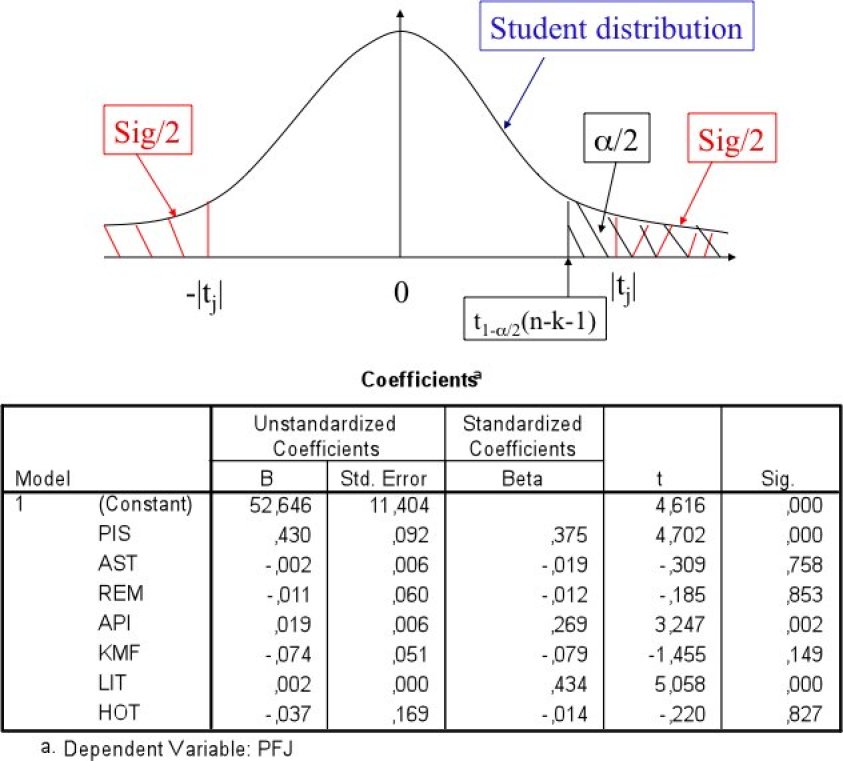 Student distribution

Sig/2

$\alpha/2$

Sig/2

$-|t_j|$

0

$|t_j|$

$t_{1-\alpha/2}(n-k-1)$

Coefficients$^a$

| Model | | Unstandardized Coefficients B | Unstandardized Coefficients Std. Error | Standardized Coefficients Beta | t | Sig. |
|---|---|---|---|---|---|---|
| 1 | (Constant) | 52,646 | 11,404 | | 4,616 | ,000 |
| | PIS | ,430 | ,092 | ,375 | 4,702 | ,000 |
| | AST | -,002 | ,006 | -,019 | -,309 | ,758 |
| | REM | -,011 | ,060 | -,012 | -,185 | ,853 |
| | API | ,019 | ,006 | ,269 | 3,247 | ,002 |
| | KMF | -,074 | ,051 | -,079 | -1,455 | ,149 |
| | LIT | ,002 | ,000 | ,434 | 5,058 | ,000 |
| | HOT | -,037 | ,169 | -,014 | -,220 | ,827 |

a. Dependent Variable: PFJ